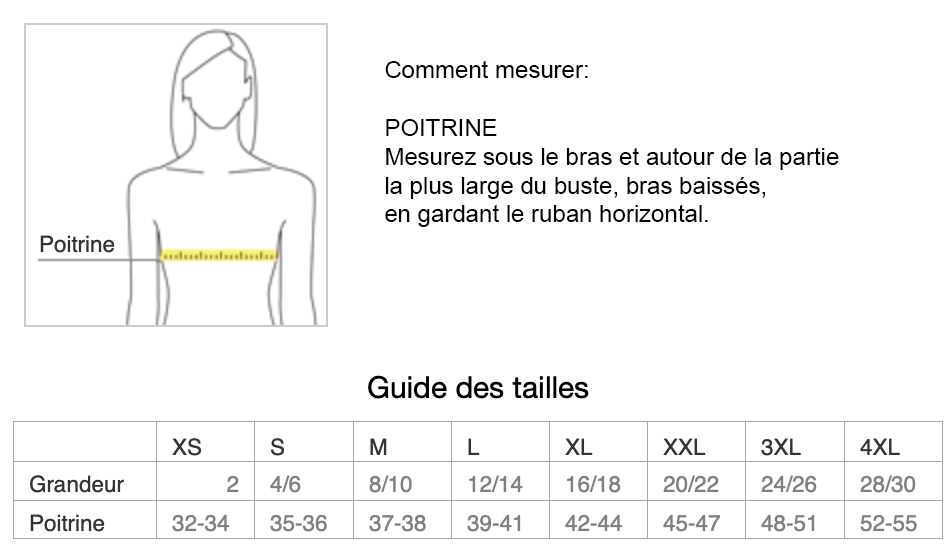 Poitrine

Comment mesurer:

POITRINE
Mesurez sous le bras et autour de la partie la plus large du buste, bras baissés, en gardant le ruban horizontal.

Guide des tailles

| | XS | S | M | L | XL | XXL | 3XL | 4XL |
|---|---|---|---|---|---|---|---|---|
| Grandeur | 2 | 4/6 | 8/10 | 12/14 | 16/18 | 20/22 | 24/26 | 28/30 |
| Poitrine | 32-34 | 35-36 | 37-38 | 39-41 | 42-44 | 45-47 | 48-51 | 52-55 |